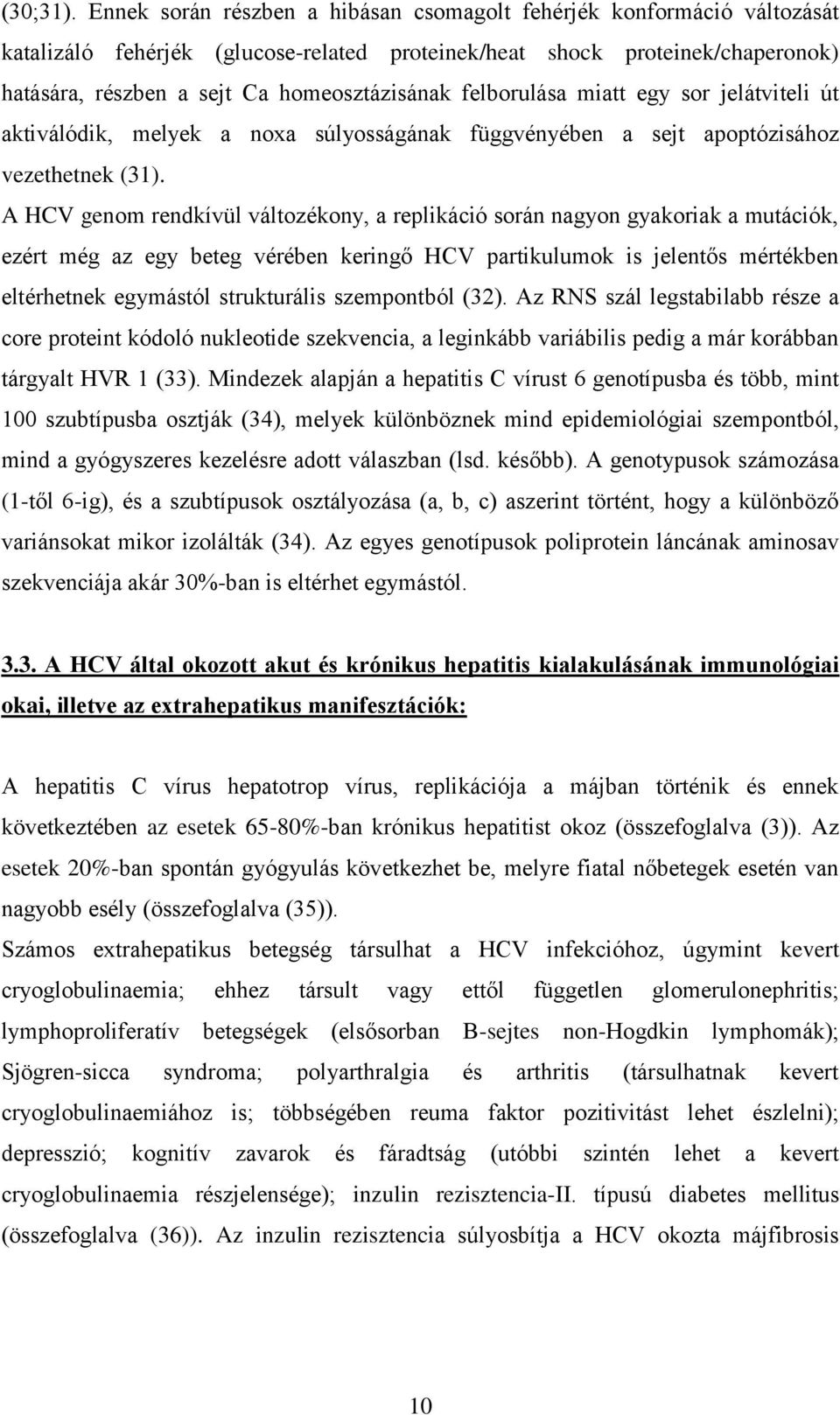 (30;31). Ennek során részben a hibásan csomagolt fehérjék konformáció változását katalizáló fehérjék (glucose-related proteinek/heat shock proteinek/chaperonok) hatására, részben a sejt Ca homeosztázisának felborulása miatt egy sor jelátviteli út aktiválódik, melyek a noxa súlyosságának függvényében a sejt apoptózisához vezethetnek (31).

A HCV genom rendkívül változékony, a replikáció során nagyon gyakoriak a mutációk, ezért még az egy beteg vérében keringő HCV partikulumok is jelentős mértékben eltérhetnek egymástól strukturális szempontból (32). Az RNS szál legstabilabb része a core proteint kódoló nukleotide szekvencia, a leginkább variábilis pedig a már korábban tárgyalt HVR 1 (33). Mindezek alapján a hepatitis C vírust 6 genotípusba és több, mint 100 szubtípusba osztják (34), melyek különböznek mind epidemiológiai szempontból, mind a gyógyszeres kezelésre adott válaszban (lsd. később). A genotypusok számozása (1-től 6-ig), és a szubtípusok osztályozása (a, b, c) aszerint történt, hogy a különböző variánsokat mikor izolálták (34). Az egyes genotípusok poliprotein láncának aminosav szekvenciája akár 30%-ban is eltérhet egymástól.

3.3. A HCV által okozott akut és krónikus hepatitis kialakulásának immunológiai okai, illetve az extrahepatikus manifesztációk:

A hepatitis C vírus hepatotrop vírus, replikációja a májban történik és ennek következtében az esetek 65-80%-ban krónikus hepatitist okoz (összefoglalva (3)). Az esetek 20%-ban spontán gyógyulás következhet be, melyre fiatal nőbetegek esetén van nagyobb esély (összefoglalva (35)).

Számos extrahepatikus betegség társulhat a HCV infekcióhoz, úgymint kevert cryoglobulinaemia; ehhez társult vagy ettől független glomerulonephritis; lymphoproliferatív betegségek (elsősorban B-sejtes non-Hogdkin lymphomák); Sjögren-sicca syndroma; polyarthralgia és arthritis (társulhatnak kevert cryoglobulinaemiához is; többségében reuma faktor pozitivitást lehet észlelni); depresszió; kognitív zavarok és fáradtság (utóbbi szintén lehet a kevert cryoglobulinaemia részjelensége); inzulin rezisztencia-II. típusú diabetes mellitus (összefoglalva (36)). Az inzulin rezisztencia súlyosbítja a HCV okozta májfibrosis

10